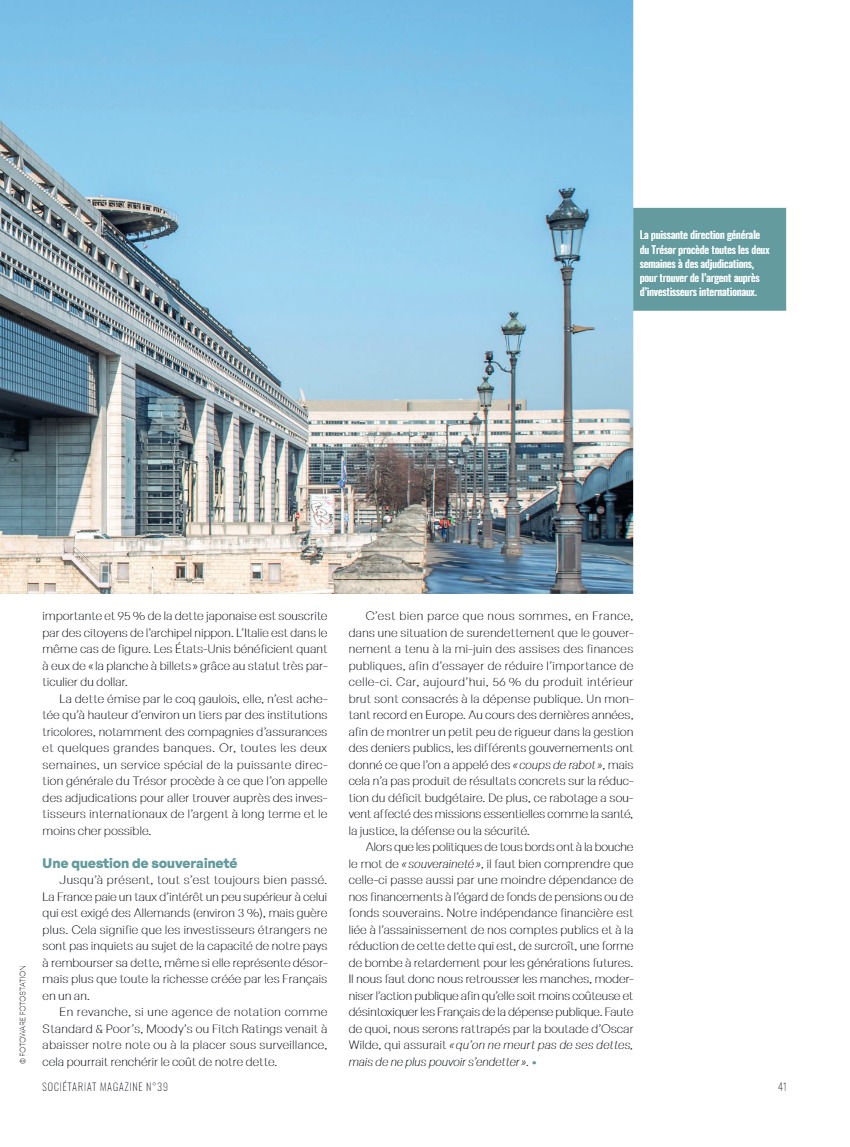 La puissante direction générale du Trésor procède toutes les deux semaines à des adjudications, pour trouver de l'argent auprès d'investisseurs internationaux.

importante et 95 % de la dette japonaise est souscrite par des citoyens de l'archipel nippon. L'Italie est dans le même cas de figure. Les États-Unis bénéficient quant à eux de « la planche à billets » grâce au statut très particulier du dollar.

La dette émise par le coq gaulois, elle, n'est achetée qu'à hauteur d'environ un tiers par des institutions tricolores, notamment des compagnies d'assurances et quelques grandes banques. Or, toutes les deux semaines, un service spécial de la puissante direction générale du Trésor procède à ce que l'on appelle des adjudications pour aller trouver auprès des investisseurs internationaux de l'argent à long terme et le moins cher possible.

Une question de souveraineté

Jusqu'à présent, tout s'est toujours bien passé. La France paie un taux d'intérêt un peu supérieur à celui qui est exigé des Allemands (environ 3 %), mais guère plus. Cela signifie que les investisseurs étrangers ne sont pas inquiets au sujet de la capacité de notre pays à rembourser sa dette, même si elle représente désormais plus que toute la richesse créée par les Français en un an.

En revanche, si une agence de notation comme Standard & Poor's, Moody's ou Fitch Ratings venait à abaisser notre note ou à la placer sous surveillance, cela pourrait renchérir le coût de notre dette.

C'est bien parce que nous sommes, en France, dans une situation de surendettement que le gouvernement a tenu à la mi-juin des assises des finances publiques, afin d'essayer de réduire l'importance de celle-ci. Car, aujourd'hui, 56 % du produit intérieur brut sont consacrés à la dépense publique. Un montant record en Europe. Au cours des dernières années, afin de montrer un petit peu de rigueur dans la gestion des deniers publics, les différents gouvernements ont donné ce que l'on a appelé des « coups de rabot », mais cela n'a pas produit de résultats concrets sur la réduction du déficit budgétaire. De plus, ce rabotage a souvent affecté des missions essentielles comme la santé, la justice, la défense ou la sécurité.

Alors que les politiques de tous bords ont à la bouche le mot de « souveraineté », il faut bien comprendre que celle-ci passe aussi par une moindre dépendance de nos financements à l'égard de fonds de pensions ou de fonds souverains. Notre indépendance financière est liée à l'assainissement de nos comptes publics et à la réduction de cette dette qui est, de surcroît, une forme de bombe à retardement pour les générations futures. Il nous faut donc nous retrousser les manches, moderniser l'action publique afin qu'elle soit moins coûteuse et désintoxiquer les Français de la dépense publique. Faute de quoi, nous serons rattrapés par la boutade d'Oscar Wilde, qui assurait « qu'on ne meurt pas de ses dettes, mais de ne plus pouvoir s'endetter ». •

© FOTOWARE FOTOSTATION

SOCIÉTARIAT MAGAZINE N°39

41